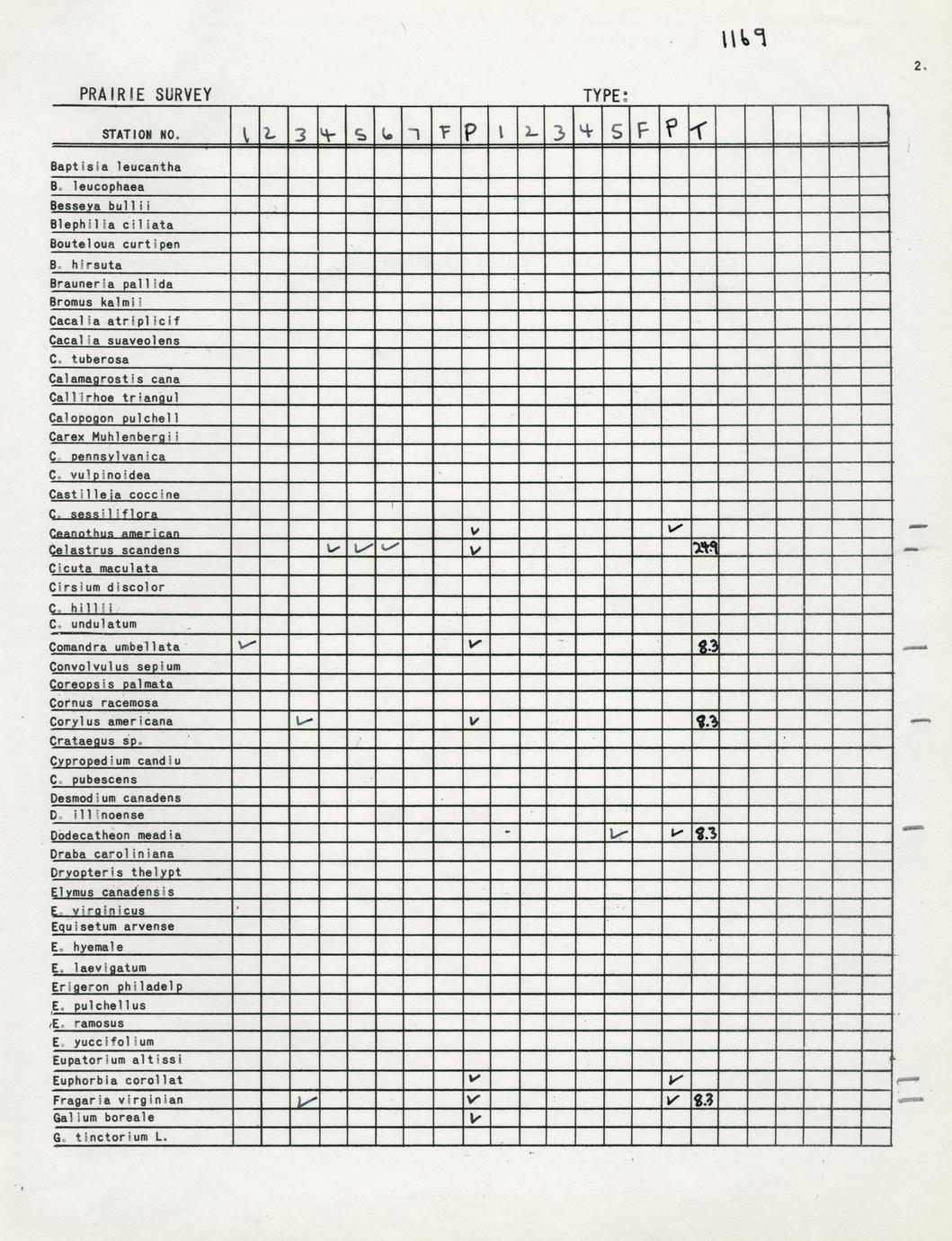 1169

2.

PRAIRIE SURVEY TYPE:

| STATION NO. | 1 | 2 | 3 | 4 | 5 | 6 | 7 | F | P | 1 | 2 | 3 | 4 | 5 | F | P | T | | | | | | |
|---|---|---|---|---|---|---|---|---|---|---|---|---|---|---|---|---|---|---|---|---|---|---|---|
| Baptisia leucantha | | | | | | | | | | | | | | | | | | | | | | | |
| B. leucophaea | | | | | | | | | | | | | | | | | | | | | | | |
| Besseya bullii | | | | | | | | | | | | | | | | | | | | | | | |
| Blephilia ciliata | | | | | | | | | | | | | | | | | | | | | | | |
| Bouteloua curtipen | | | | | | | | | | | | | | | | | | | | | | | |
| B. hirsuta | | | | | | | | | | | | | | | | | | | | | | | |
| Brauneria pallida | | | | | | | | | | | | | | | | | | | | | | | |
| Bromus kalmii | | | | | | | | | | | | | | | | | | | | | | | |
| Cacalia atriplicif | | | | | | | | | | | | | | | | | | | | | | | |
| Cacalia suaveolens | | | | | | | | | | | | | | | | | | | | | | | |
| C. tuberosa | | | | | | | | | | | | | | | | | | | | | | | |
| Calamagrostis cana | | | | | | | | | | | | | | | | | | | | | | | |
| Callirhoe triangul | | | | | | | | | | | | | | | | | | | | | | | |
| Calopogon pulchell | | | | | | | | | | | | | | | | | | | | | | | |
| Carex Muhlenbergii | | | | | | | | | | | | | | | | | | | | | | | |
| C. pennsylvanica | | | | | | | | | | | | | | | | | | | | | | | |
| C. vulpinoidea | | | | | | | | | | | | | | | | | | | | | | | |
| Castilleja coccine | | | | | | | | | | | | | | | | | | | | | | | |
| C. sessiliflora | | | | | | | | | | | | | | | | | | | | | | | |
| Ceanothus american | | | | | | | | | ✓ | | | | | | | ✓ | | | | | | | |
| Celastrus scandens | | | | ✓ | ✓ | ✓ | | | ✓ | | | | | | | | 24.9 | | | | | | |
| Cicuta maculata | | | | | | | | | | | | | | | | | | | | | | | |
| Cirsium discolor | | | | | | | | | | | | | | | | | | | | | | | |
| C. hillii | | | | | | | | | | | | | | | | | | | | | | | |
| C. undulatum | | | | | | | | | | | | | | | | | | | | | | | |
| Comandra umbellata | ✓ | | | | | | | | ✓ | | | | | | | | 8.3 | | | | | | |
| Convolvulus sepium | | | | | | | | | | | | | | | | | | | | | | | |
| Coreopsis palmata | | | | | | | | | | | | | | | | | | | | | | | |
| Cornus racemosa | | | | | | | | | | | | | | | | | | | | | | | |
| Corylus americana | | | ✓ | | | | | | ✓ | | | | | | | | 8.3 | | | | | | |
| Crataegus sp. | | | | | | | | | | | | | | | | | | | | | | | |
| Cypropedium candiu | | | | | | | | | | | | | | | | | | | | | | | |
| C. pubescens | | | | | | | | | | | | | | | | | | | | | | | |
| Desmodium canadens | | | | | | | | | | | | | | | | | | | | | | | |
| D. illinoense | | | | | | | | | | | | | | | | | | | | | | | |
| Dodecatheon meadia | | | | | | | | | | | | | | ✓ | | ✓ | 8.3 | | | | | | |
| Draba caroliniana | | | | | | | | | | | | | | | | | | | | | | | |
| Dryopteris thelypt | | | | | | | | | | | | | | | | | | | | | | | |
| Elymus canadensis | | | | | | | | | | | | | | | | | | | | | | | |
| E. virginicus | | | | | | | | | | | | | | | | | | | | | | | |
| Equisetum arvense | | | | | | | | | | | | | | | | | | | | | | | |
| E. hyemale | | | | | | | | | | | | | | | | | | | | | | | |
| E. laevigatum | | | | | | | | | | | | | | | | | | | | | | | |
| Erigeron philadelp | | | | | | | | | | | | | | | | | | | | | | | |
| E. pulchellus | | | | | | | | | | | | | | | | | | | | | | | |
| E. ramosus | | | | | | | | | | | | | | | | | | | | | | | |
| E. yuccifolium | | | | | | | | | | | | | | | | | | | | | | | |
| Eupatorium altissi | | | | | | | | | | | | | | | | | | | | | | | |
| Euphorbia corollat | | | | | | | | | ✓ | | | | | | | ✓ | | | | | | | |
| Fragaria virginian | | | ✓ | | | | | | ✓ | | | | | | | ✓ | 8.3 | | | | | | |
| Galium boreale | | | | | | | | | ✓ | | | | | | | | | | | | | | |
| G. tinctorium L. | | | | | | | | | | | | | | | | | | | | | | | |